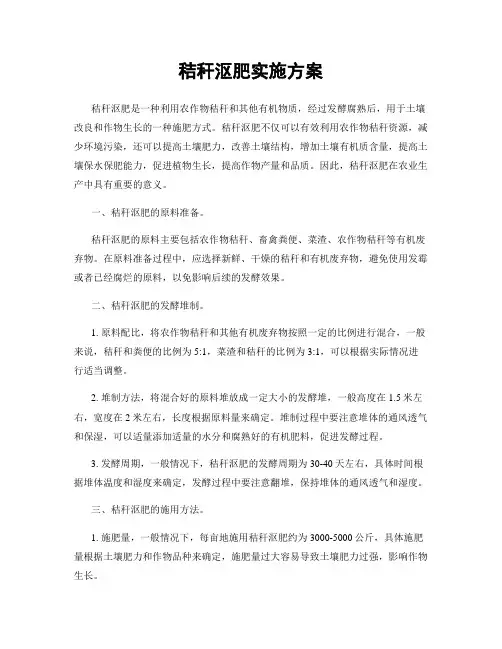 秸秆沤肥实施方案

秸秆沤肥是一种利用农作物秸秆和其他有机物质，经过发酵腐熟后，用于土壤改良和作物生长的一种施肥方式。秸秆沤肥不仅可以有效利用农作物秸秆资源，减少环境污染，还可以提高土壤肥力，改善土壤结构，增加土壤有机质含量，提高土壤保水保肥能力，促进植物生长，提高作物产量和品质。因此，秸秆沤肥在农业生产中具有重要的意义。

一、秸秆沤肥的原料准备。

秸秆沤肥的原料主要包括农作物秸秆、畜禽粪便、菜渣、农作物秸秆等有机废弃物。在原料准备过程中，应选择新鲜、干燥的秸秆和有机废弃物，避免使用发霉或者已经腐烂的原料，以免影响后续的发酵效果。

二、秸秆沤肥的发酵堆制。

1. 原料配比，将农作物秸秆和其他有机废弃物按照一定的比例进行混合，一般来说，秸秆和粪便的比例为 5:1，菜渣和秸秆的比例为 3:1，可以根据实际情况进行适当调整。

2. 堆制方法，将混合好的原料堆放成一定大小的发酵堆，一般高度在 1.5 米左右，宽度在 2 米左右，长度根据原料量来确定。堆制过程中要注意堆体的通风透气和保湿，可以适量添加适量的水分和腐熟好的有机肥料，促进发酵过程。

3. 发酵周期，一般情况下，秸秆沤肥的发酵周期为 30-40 天左右，具体时间根据堆体温度和湿度来确定，发酵过程中要注意翻堆，保持堆体的通风透气和湿度。

三、秸秆沤肥的施用方法。

1. 施肥量，一般情况下，每亩地施用秸秆沤肥约为 3000-5000 公斤，具体施肥量根据土壤肥力和作物品种来确定，施肥量过大容易导致土壤肥力过强，影响作物生长。